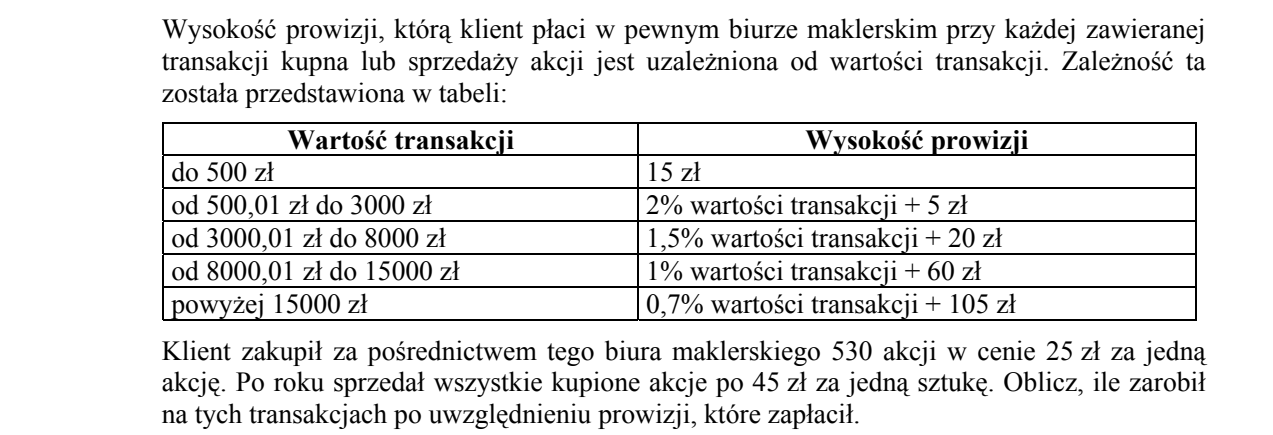 Wysokość prowizji, którą klient płaci w pewnym biurze maklerskim przy każdej zawieranej transakcji kupna lub sprzedaży akcji jest uzależniona od wartości transakcji. Zależność ta została przedstawiona w tabeli:

| Wartość transakcji | Wysokość prowizji |
|---|---|
| do 500 zł | 15 zł |
| od 500,01 zł do 3000 zł | 2% wartości transakcji + 5 zł |
| od 3000,01 zł do 8000 zł | 1,5% wartości transakcji + 20 zł |
| od 8000,01 zł do 15000 zł | 1% wartości transakcji + 60 zł |
| powyżej 15000 zł | 0,7% wartości transakcji + 105 zł |

Klient zakupił za pośrednictwem tego biura maklerskiego 530 akcji w cenie 25 zł za jedną akcję. Po roku sprzedał wszystkie kupione akcje po 45 zł za jedną sztukę. Oblicz, ile zarobił na tych transakcjach po uwzględnieniu prowizji, które zapłacił.